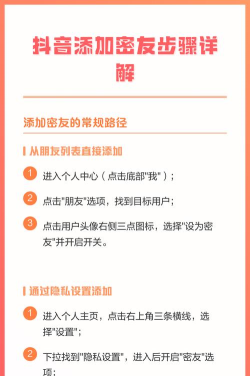 抖音添加密友步骤详解

添加密友的常规路径

从朋友列表直接添加

1 进入个人中心（点击底部"我"）；

2 点击"朋友"选项，找到目标用户；

3 点击用户头像右侧三点图标，选择"设为密友"并开启开关。

通过隐私设置添加

1 进入个人主页，点击右上角三条横线，选择"设置"；

2 下拉找到"隐私设置"，进入后开启"密友"选项；